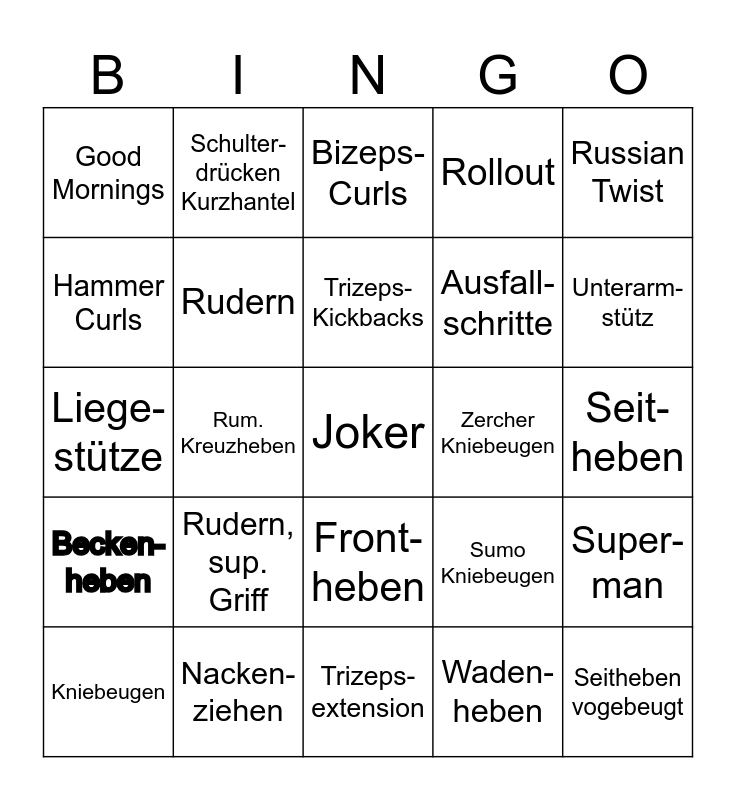 | B | I | N | G | O |
|---|---|---|---|---|
| Good Mornings | Schulterdrücken Kurzhantel | Bizeps-Curls | Rollout | Russian Twist |
| Hammer Curls | Rudern | Trizeps-Kickbacks | Ausfallschritte | Unterarmstütz |
| Liegestütze | Rum. Kreuzheben | Joker | Zercher Kniebeugen | Seitheben |
| Beckenheben | Rudern, sup. Griff | Frontheben | Sumo Kniebeugen | Superman |
| Kniebeugen | Nackenziehen | Trizepsextension | Wadenheben | Seitheben vogebeugt |